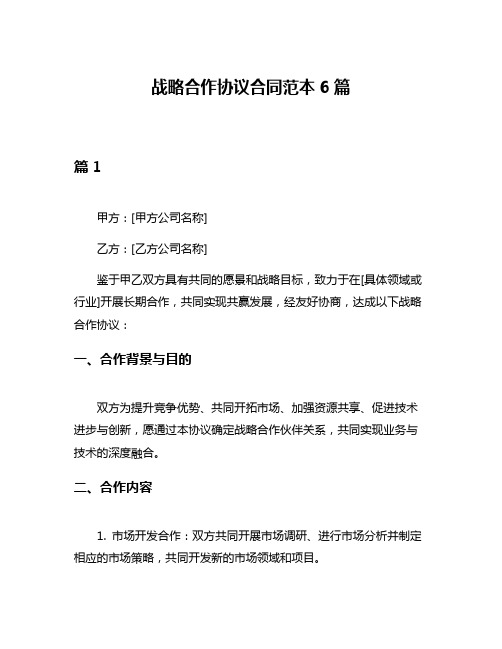 战略合作协议合同范本 6 篇

篇 1

甲方：[甲方公司名称]

乙方：[乙方公司名称]

鉴于甲乙双方具有共同的愿景和战略目标，致力于在[具体领域或行业]开展长期合作，共同实现共赢发展，经友好协商，达成以下战略合作协议：

一、合作背景与目的

双方为提升竞争优势、共同开拓市场、加强资源共享、促进技术进步与创新，愿通过本协议确定战略合作伙伴关系，共同实现业务与技术的深度融合。

二、合作内容

1. 市场开发合作：双方共同开展市场调研、进行市场分析并制定相应的市场策略，共同开发新的市场领域和项目。